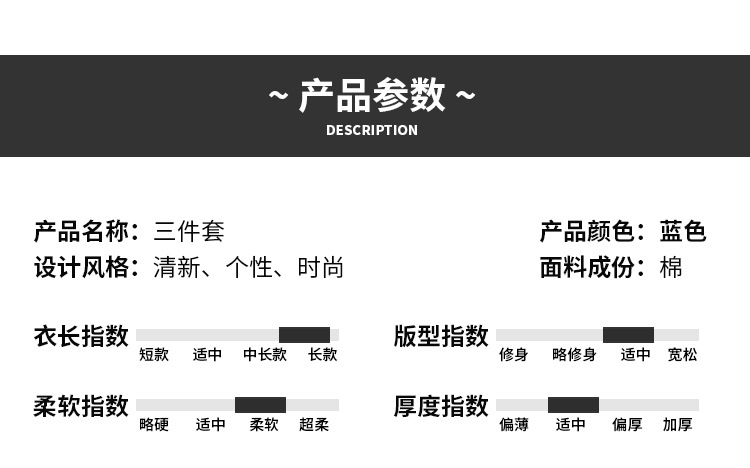 ~ 产品参数 ~
DESCRIPTION

产品名称：三件套
设计风格：清新、个性、时尚

产品颜色：蓝色
面料成份：棉

衣长指数
短款 适中 中长款 长款

柔软指数
略硬 适中 柔软 超柔

版型指数
修身 略修身 适中 宽松

厚度指数
偏薄 适中 偏厚 加厚